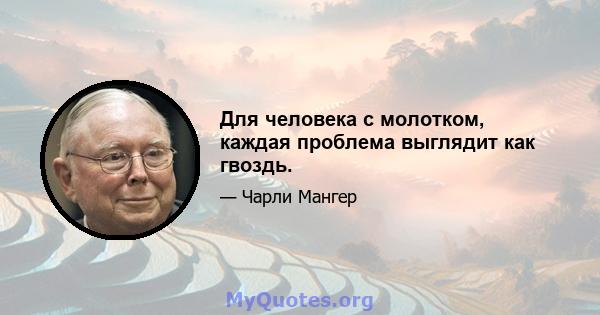 Для человека с молотком, каждая проблема выглядит как гвоздь.

— Чарли Мангер

MyQuotes.org